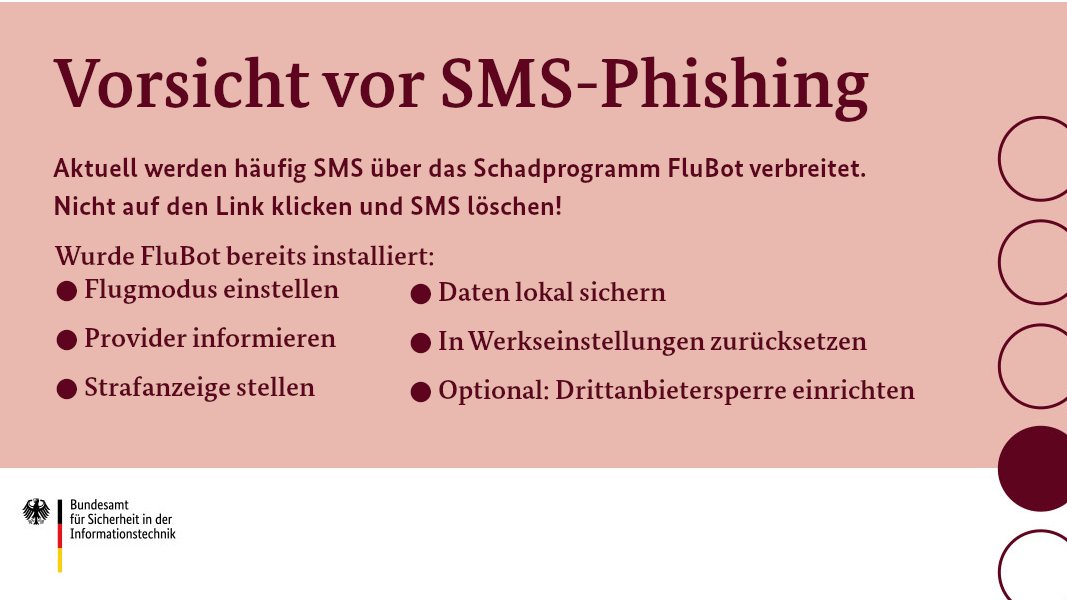 Vorsicht vor SMS-Phishing

Aktuell werden häufig SMS über das Schadprogramm FluBot verbreitet. Nicht auf den Link klicken und SMS löschen!

Wurde FluBot bereits installiert:
● Flugmodus einstellen
● Provider informieren
● Strafanzeige stellen

● Daten lokal sichern
● In Werkseinstellungen zurücksetzen
● Optional: Drittanbietersperre einrichten

Bundesamt für Sicherheit in der Informationstechnik